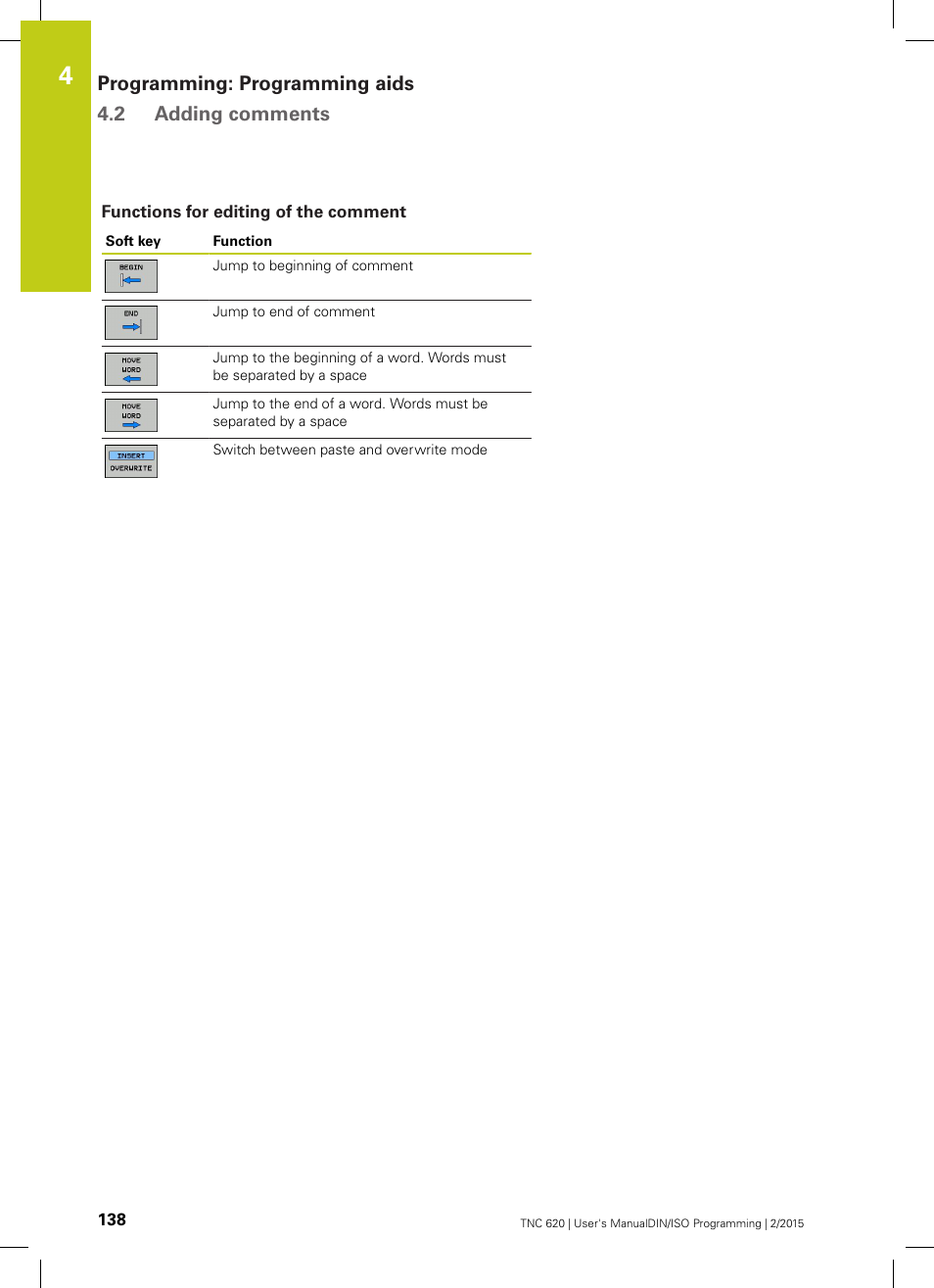 4

Programming: Programming aids

4.2 Adding comments

Functions for editing of the comment

| Soft key | Function |
|---|---|
| BEGIN | Jump to beginning of comment |
| END | Jump to end of comment |
| MOVE WORD | Jump to the beginning of a word. Words must be separated by a space |
| MOVE WORD | Jump to the end of a word. Words must be separated by a space |
| INSERT OVERWRITE | Switch between paste and overwrite mode |

138

TNC 620 | User's ManualDIN/ISO Programming | 2/2015